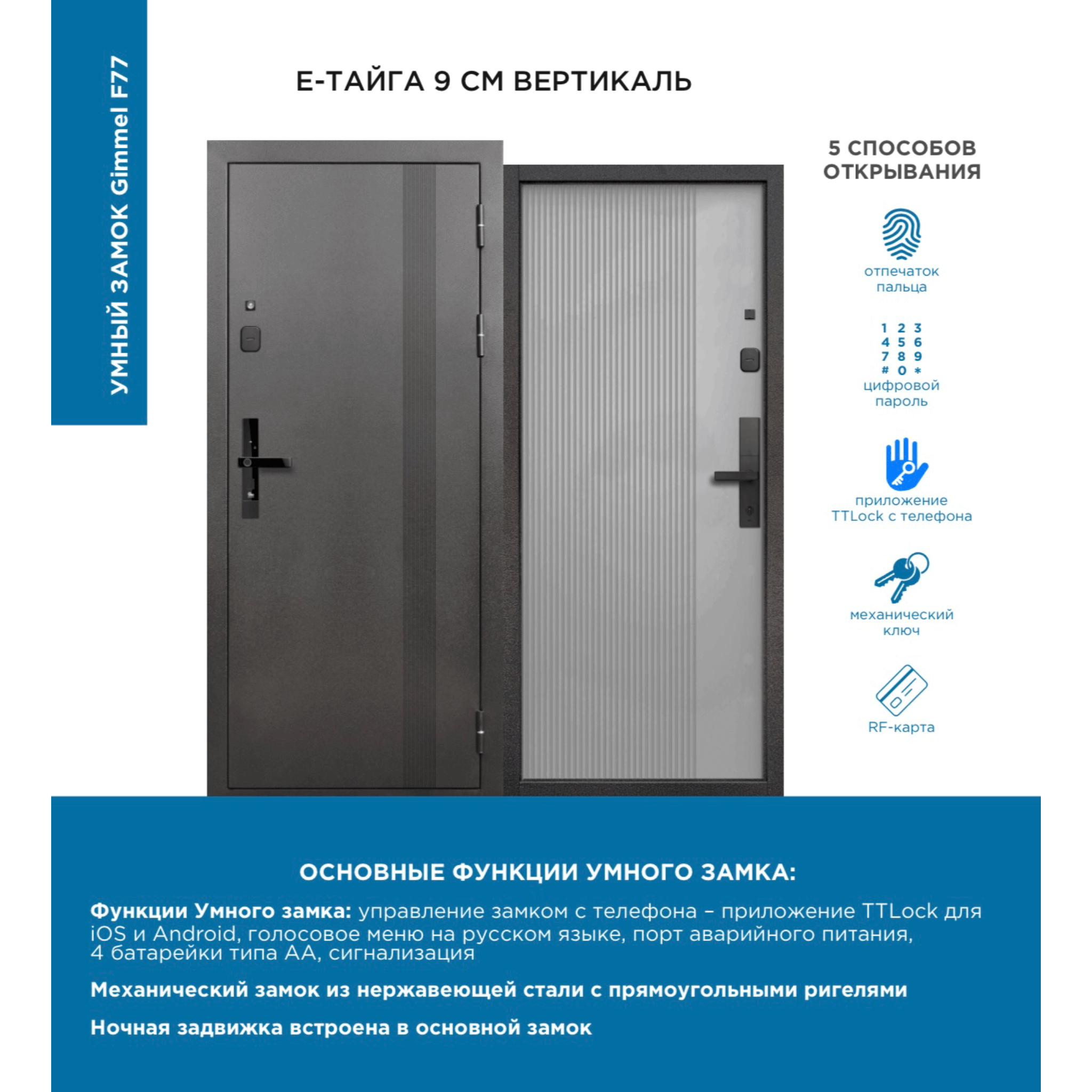 УМНЫЙ ЗАМОК Gimmel F77

Е-ТАЙГА 9 СМ ВЕРТИКАЛЬ

5 СПОСОБОВ ОТКРЫВАНИЯ

отпечаток пальца

1 2 3
4 5 6
7 8 9
# 0 *

цифровой пароль

приложение TTLock с телефона

механический ключ

RF-карта

ОСНОВНЫЕ ФУНКЦИИ УМНОГО ЗАМКА:

Функции Умного замка: управление замком с телефона – приложение TTLock для iOS и Android, голосовое меню на русском языке, порт аварийного питания, 4 батарейки типа АА, сигнализация

Механический замок из нержавеющей стали с прямоугольными ригелями

Ночная задвижка встроена в основной замок